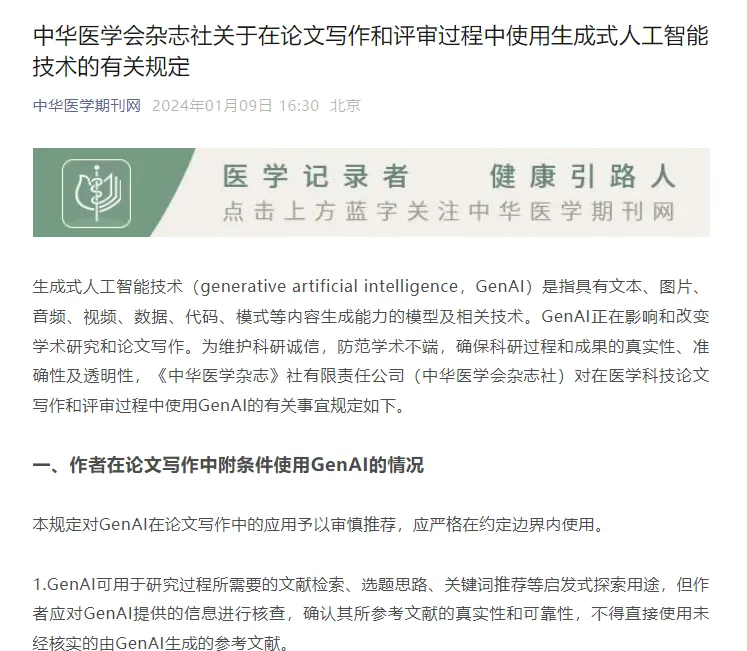 中华医学会杂志社关于在论文写作和评审过程中使用生成式人工智能技术的有关规定

中华医学期刊网 2024年01月09日 16:30 北京

医学记录者 健康引路人
点击上方蓝字关注中华医学期刊网

生成式人工智能技术（generative artificial intelligence，GenAI）是指具有文本、图片、音频、视频、数据、代码、模式等内容生成能力的模型及相关技术。GenAI正在影响和改变学术研究和论文写作。为维护科研诚信，防范学术不端，确保科研过程和成果的真实性、准确性及透明性，《中华医学杂志》社有限责任公司（中华医学会杂志社）对在医学科技论文写作和评审过程中使用GenAI的有关事宜规定如下。

一、作者在论文写作中附条件使用GenAI的情况

本规定对GenAI在论文写作中的应用予以审慎推荐，应严格在约定边界内使用。

1.GenAI可用于研究过程所需要的文献检索、选题思路、关键词推荐等启发式探索用途，但作者应对GenAI提供的信息进行核查，确认其所参考文献的真实性和可靠性，不得直接使用未经核实的由GenAI生成的参考文献。